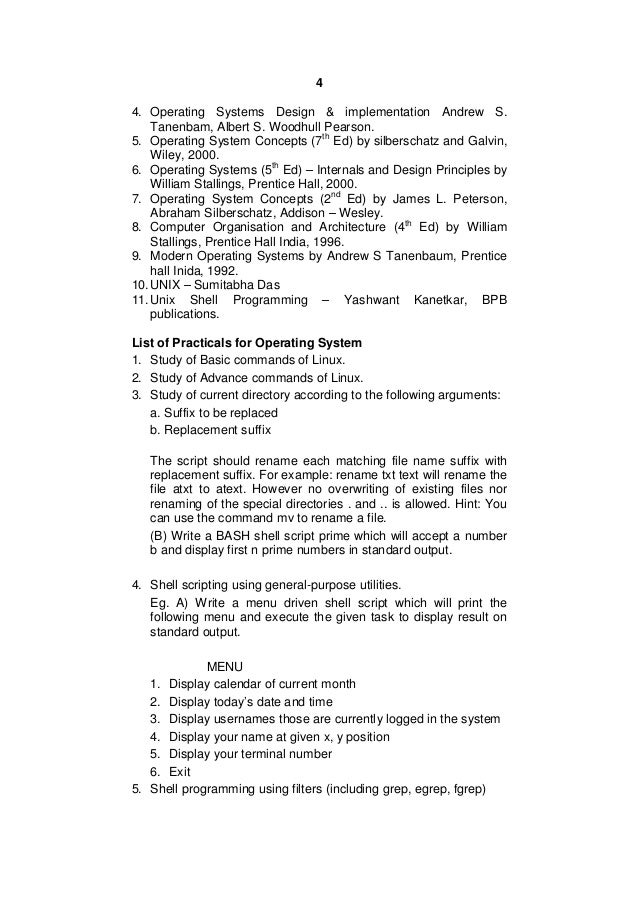 4

4. Operating Systems Design & implementation Andrew S. Tanenbam, Albert S. Woodhull Pearson.
5. Operating System Concepts ($7^{th}$ Ed) by silberschatz and Galvin, Wiley, 2000.
6. Operating Systems ($5^{th}$ Ed) – Internals and Design Principles by William Stallings, Prentice Hall, 2000.
7. Operating System Concepts ($2^{nd}$ Ed) by James L. Peterson, Abraham Silberschatz, Addison – Wesley.
8. Computer Organisation and Architecture ($4^{th}$ Ed) by William Stallings, Prentice Hall India, 1996.
9. Modern Operating Systems by Andrew S Tanenbaum, Prentice hall Inida, 1992.
10. UNIX – Sumitabha Das
11. Unix Shell Programming – Yashwant Kanetkar, BPB publications.

List of Practicals for Operating System
1. Study of Basic commands of Linux.
2. Study of Advance commands of Linux.
3. Study of current directory according to the following arguments:
a. Suffix to be replaced
b. Replacement suffix

The script should rename each matching file name suffix with replacement suffix. For example: rename txt text will rename the file atxt to atext. However no overwriting of existing files nor renaming of the special directories . and .. is allowed. Hint: You can use the command mv to rename a file.
(B) Write a BASH shell script prime which will accept a number b and display first n prime numbers in standard output.

4. Shell scripting using general-purpose utilities.
Eg. A) Write a menu driven shell script which will print the following menu and execute the given task to display result on standard output.

MENU
1. Display calendar of current month
2. Display today's date and time
3. Display usernames those are currently logged in the system
4. Display your name at given x, y position
5. Display your terminal number
6. Exit
5. Shell programming using filters (including grep, egrep, fgrep)